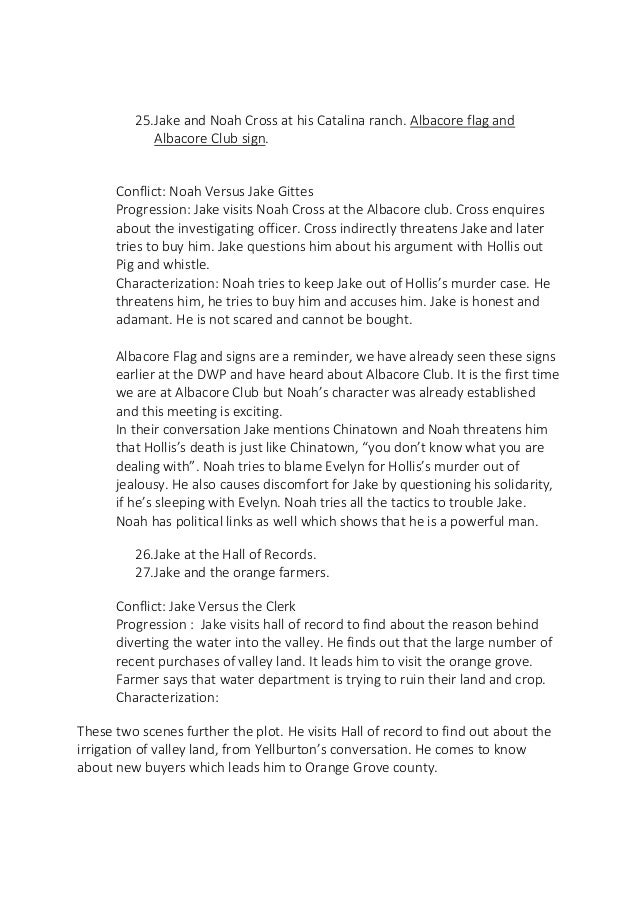 25.Jake and Noah Cross at his Catalina ranch. Albacore flag and Albacore Club sign.

Conflict: Noah Versus Jake Gittes
Progression: Jake visits Noah Cross at the Albacore club. Cross enquires about the investigating officer. Cross indirectly threatens Jake and later tries to buy him. Jake questions him about his argument with Hollis out Pig and whistle.
Characterization: Noah tries to keep Jake out of Hollis's murder case. He threatens him, he tries to buy him and accuses him. Jake is honest and adamant. He is not scared and cannot be bought.

Albacore Flag and signs are a reminder, we have already seen these signs earlier at the DWP and have heard about Albacore Club. It is the first time we are at Albacore Club but Noah's character was already established and this meeting is exciting.
In their conversation Jake mentions Chinatown and Noah threatens him that Hollis's death is just like Chinatown, "you don't know what you are dealing with". Noah tries to blame Evelyn for Hollis's murder out of jealousy. He also causes discomfort for Jake by questioning his solidarity, if he's sleeping with Evelyn. Noah tries all the tactics to trouble Jake. Noah has political links as well which shows that he is a powerful man.

26.Jake at the Hall of Records.
27.Jake and the orange farmers.

Conflict: Jake Versus the Clerk
Progression : Jake visits hall of record to find about the reason behind diverting the water into the valley. He finds out that the large number of recent purchases of valley land. It leads him to visit the orange grove. Farmer says that water department is trying to ruin their land and crop.
Characterization:

These two scenes further the plot. He visits Hall of record to find out about the irrigation of valley land, from Yellburton's conversation. He comes to know about new buyers which leads him to Orange Grove county.